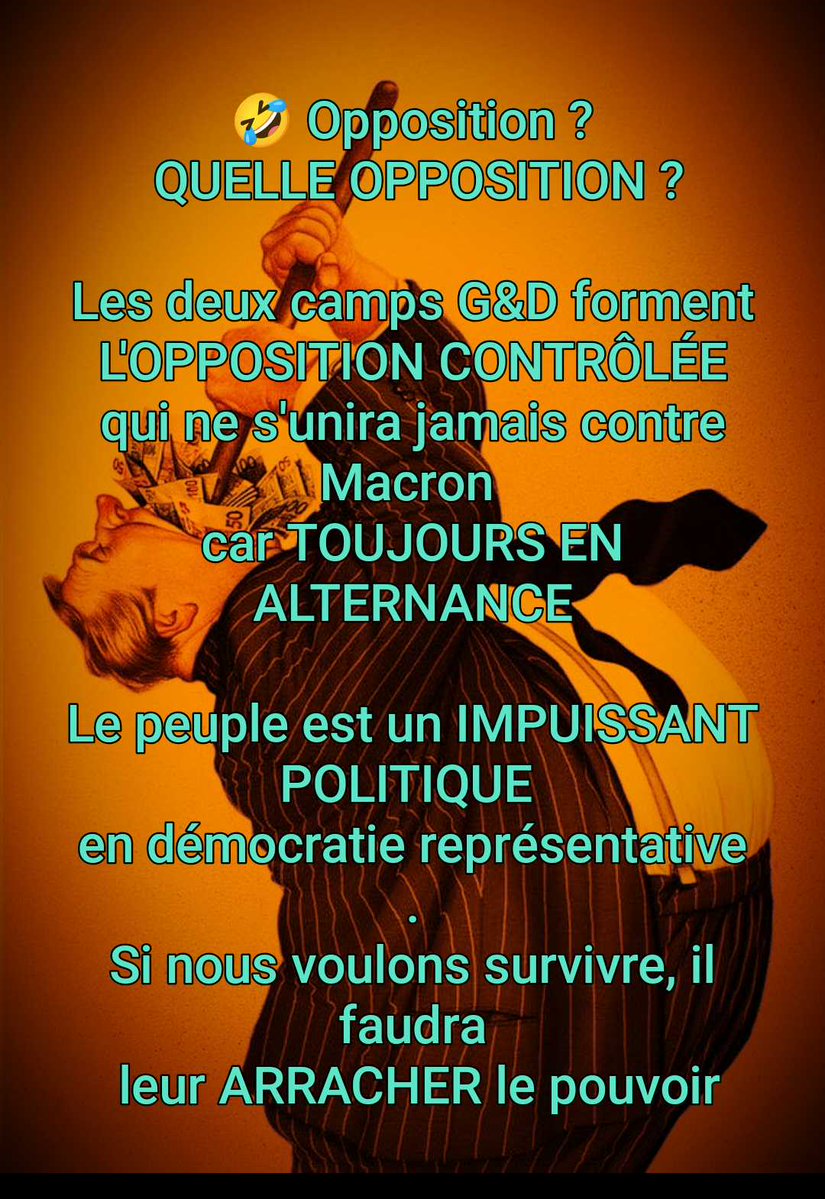 🤣 Opposition ?
QUELLE OPPOSITION ?

Les deux camps G&D forment L'OPPOSITION CONTRÔLÉE qui ne s'unira jamais contre Macron car TOUJOURS EN ALTERNANCE

Le peuple est un IMPUISSANT POLITIQUE en démocratie représentative
.
Si nous voulons survivre, il faudra leur ARRACHER le pouvoir